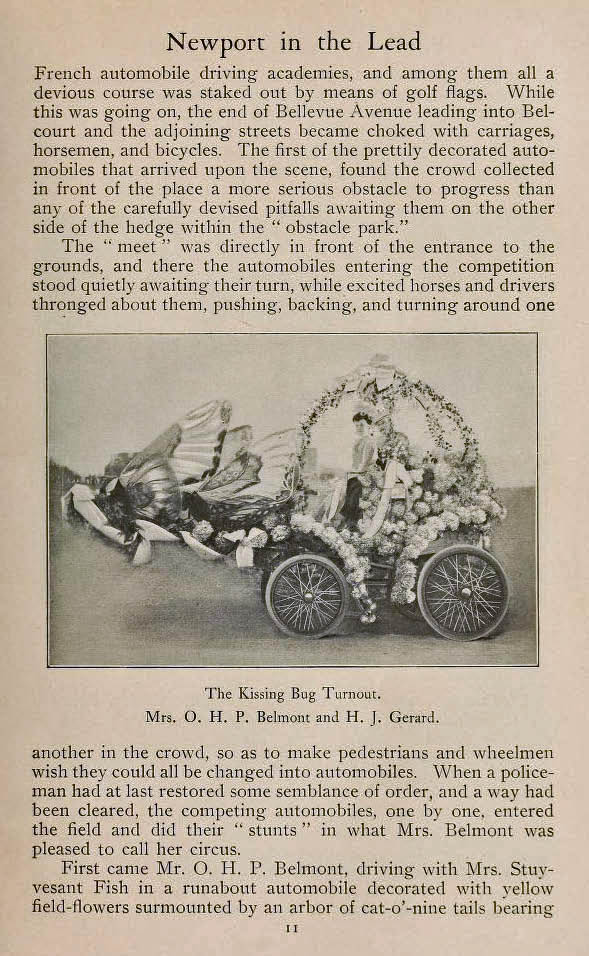 Newport in the Lead

French automobile driving academies, and among them all a devious course was staked out by means of golf flags. While this was going on, the end of Bellevue Avenue leading into Belcourt and the adjoining streets became choked with carriages, horsemen, and bicycles. The first of the prettily decorated automobiles that arrived upon the scene, found the crowd collected in front of the place a more serious obstacle to progress than any of the carefully devised pitfalls awaiting them on the other side of the hedge within the "obstacle park."

The "meet" was directly in front of the entrance to the grounds, and there the automobiles entering the competition stood quietly awaiting their turn, while excited horses and drivers thronged about them, pushing, backing, and turning around one

The Kissing Bug Turnout.
Mrs. O. H. P. Belmont and H. J. Gerard.

another in the crowd, so as to make pedestrians and wheelmen wish they could all be changed into automobiles. When a policeman had at last restored some semblance of order, and a way had been cleared, the competing automobiles, one by one, entered the field and did their "stunts" in what Mrs. Belmont was pleased to call her circus.

First came Mr. O. H. P. Belmont, driving with Mrs. Stuyvesant Fish in a runabout automobile decorated with yellow field-flowers surmounted by an arbor of cat-o'-nine tails bearing

11